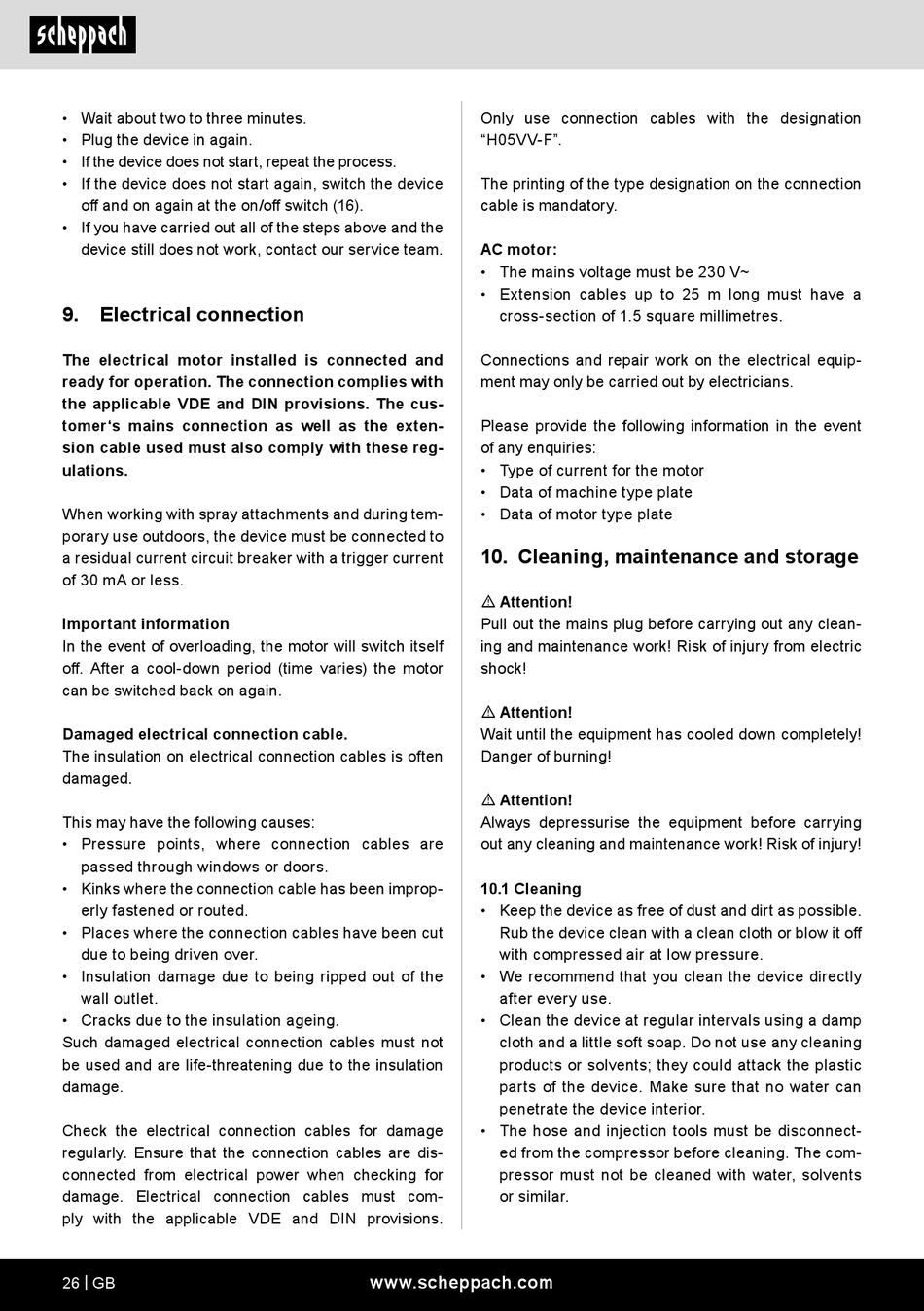 scheppach

• Wait about two to three minutes.
• Plug the device in again.
• If the device does not start, repeat the process.
• If the device does not start again, switch the device off and on again at the on/off switch (16).
• If you have carried out all of the steps above and the device still does not work, contact our service team.

9. Electrical connection

The electrical motor installed is connected and ready for operation. The connection complies with the applicable VDE and DIN provisions. The customer's mains connection as well as the extension cable used must also comply with these regulations.

When working with spray attachments and during temporary use outdoors, the device must be connected to a residual current circuit breaker with a trigger current of 30 mA or less.

Important information
In the event of overloading, the motor will switch itself off. After a cool-down period (time varies) the motor can be switched back on again.

Damaged electrical connection cable.
The insulation on electrical connection cables is often damaged.

This may have the following causes:
• Pressure points, where connection cables are passed through windows or doors.
• Kinks where the connection cable has been improperly fastened or routed.
• Places where the connection cables have been cut due to being driven over.
• Insulation damage due to being ripped out of the wall outlet.
• Cracks due to the insulation ageing.
Such damaged electrical connection cables must not be used and are life-threatening due to the insulation damage.

Check the electrical connection cables for damage regularly. Ensure that the connection cables are disconnected from electrical power when checking for damage. Electrical connection cables must comply with the applicable VDE and DIN provisions.

Only use connection cables with the designation "H05VV-F".

The printing of the type designation on the connection cable is mandatory.

AC motor:
• The mains voltage must be 230 V~
• Extension cables up to 25 m long must have a cross-section of 1.5 square millimetres.

Connections and repair work on the electrical equipment may only be carried out by electricians.

Please provide the following information in the event of any enquiries:
• Type of current for the motor
• Data of machine type plate
• Data of motor type plate

10. Cleaning, maintenance and storage

⚠ Attention!
Pull out the mains plug before carrying out any cleaning and maintenance work! Risk of injury from electric shock!

⚠ Attention!
Wait until the equipment has cooled down completely! Danger of burning!

⚠ Attention!
Always depressurise the equipment before carrying out any cleaning and maintenance work! Risk of injury!

10.1 Cleaning
• Keep the device as free of dust and dirt as possible. Rub the device clean with a clean cloth or blow it off with compressed air at low pressure.
• We recommend that you clean the device directly after every use.
• Clean the device at regular intervals using a damp cloth and a little soft soap. Do not use any cleaning products or solvents; they could attack the plastic parts of the device. Make sure that no water can penetrate the device interior.
• The hose and injection tools must be disconnected from the compressor before cleaning. The compressor must not be cleaned with water, solvents or similar.

26 | GB www.scheppach.com